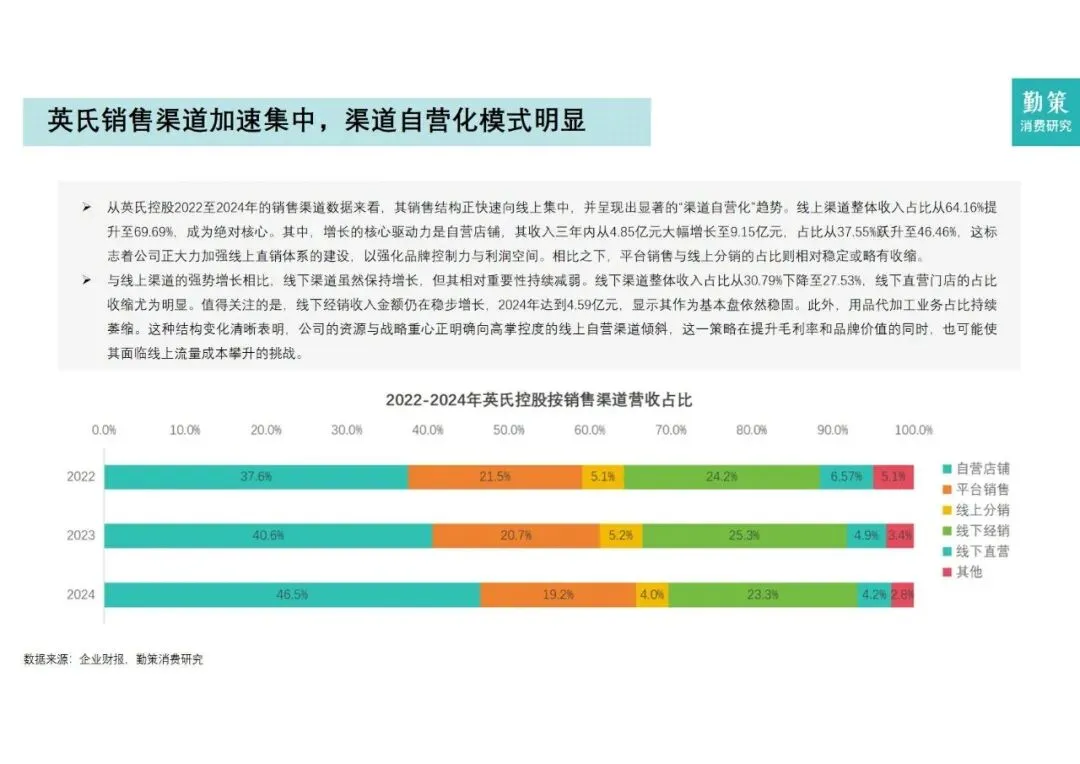 英氏销售渠道加速集中，渠道自营化模式明显

勤策
消费研究

➢ 从英氏控股2022至2024年的销售渠道数据来看，其销售结构正快速向线上集中，并呈现出显著的“渠道自营化”趋势。线上渠道整体收入占比从64.16%提升至69.69%，成为绝对核心。其中，增长的核心驱动力是自营店铺，其收入三年内从4.85亿元大幅增长至9.15亿元，占比从37.55%跃升至46.46%，这标志着公司正大力加强线上直销体系的建设，以强化品牌控制力与利润空间。相比之下，平台销售与线上分销的占比则相对稳定或略有收缩。

➢ 与线上渠道的强势增长相比，线下渠道虽然保持增长，但其相对重要性持续减弱。线下渠道整体收入占比从30.79%下降至27.53%，线下直营门店的占比收缩尤为明显。值得关注的是，线下经销收入金额仍在稳步增长，2024年达到4.59亿元，显示其作为基本盘依然稳固。此外，用品代加工业务占比持续萎缩。这种结构变化清晰表明，公司的资源与战略重心正明确向高掌控度的线上自营渠道倾斜，这一策略在提升毛利率和品牌价值的同时，也可能使其面临线上流量成本攀升的挑战。

2022-2024年英氏控股按销售渠道营收占比

0.0% 10.0% 20.0% 30.0% 40.0% 50.0% 60.0% 70.0% 80.0% 90.0% 100.0%

2022 37.6% 21.5% 5.1% 24.2% 6.57% 5.1%
2023 40.6% 20.7% 5.2% 25.3% 4.9% 3.4%
2024 46.5% 19.2% 4.0% 23.3% 4.2% 2.8%

自营店铺
平台销售
线上分销
线下经销
线下直营
其他

数据来源：企业财报，勤策消费研究